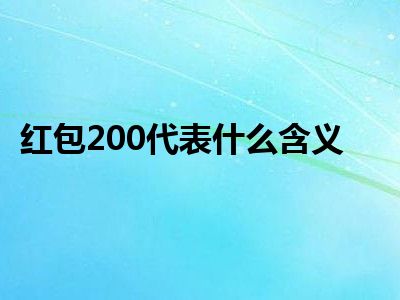 红包200代表什么含义